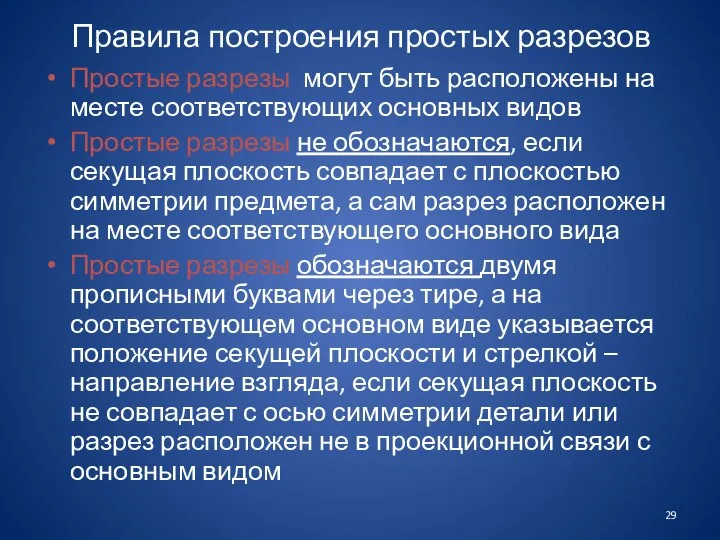 Правила построения простых разрезов

• Простые разрезы могут быть расположены на месте соответствующих основных видов

• Простые разрезы не обозначаются, если секущая плоскость совпадает с плоскостью симметрии предмета, а сам разрез расположен на месте соответствующего основного вида

• Простые разрезы обозначаются двумя прописными буквами через тире, а на соответствующем основном виде указывается положение секущей плоскости и стрелкой – направление взгляда, если секущая плоскость не совпадает с осью симметрии детали или разрез расположен не в проекционной связи с основным видом

29